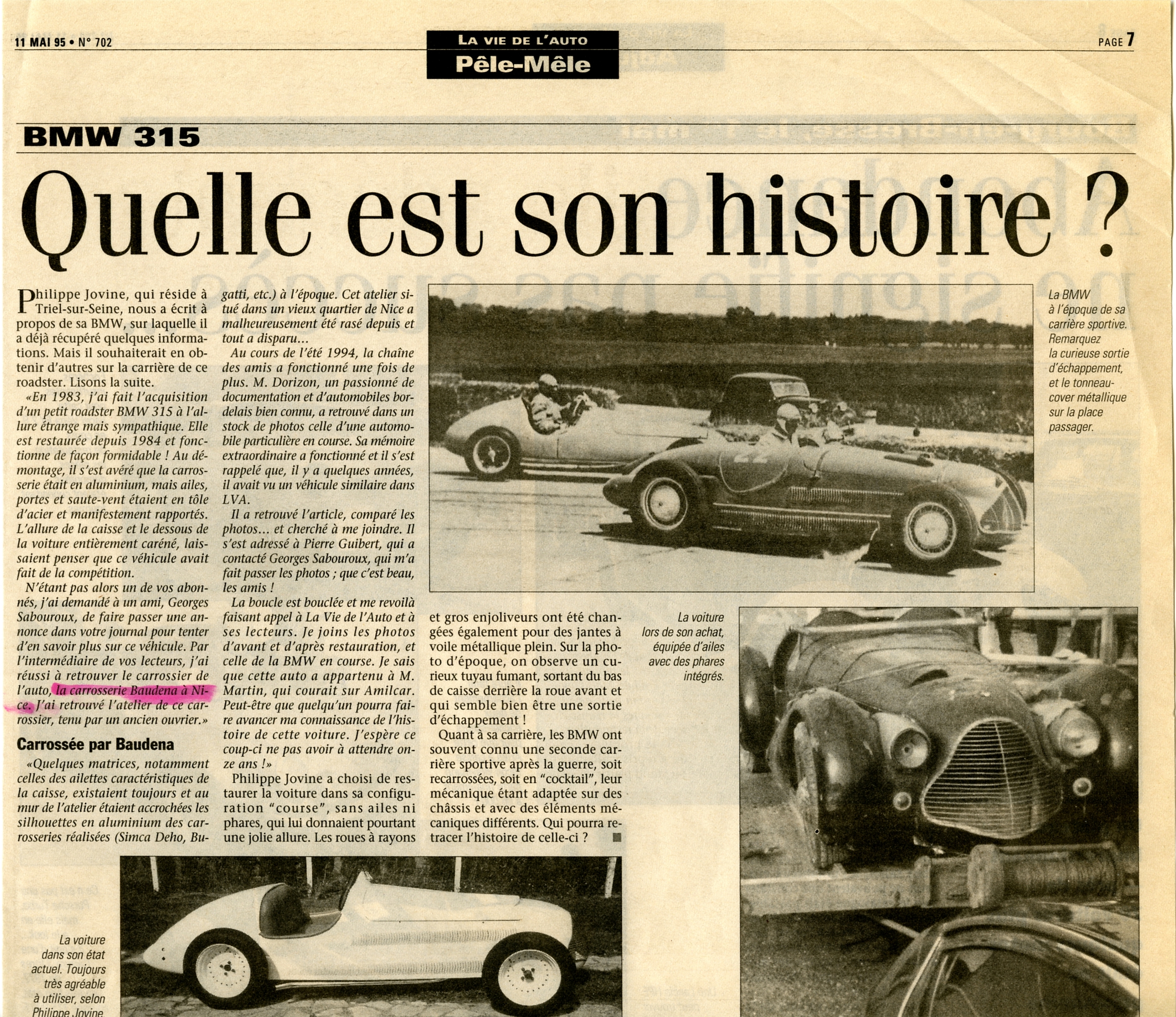 11 MAI 95 • N° 702

LA VIE DE L'AUTO
Pêle-Mêle

PAGE 7

BMW 315

Quelle est son histoire ?

Philippe Jovine, qui réside à Triel-sur-Seine, nous a écrit à propos de sa BMW, sur laquelle il a déjà récupéré quelques informations. Mais il souhaiterait en obtenir d'autres sur la carrière de ce roadster. Lisons la suite.

«En 1983, j'ai fait l'acquisition d'un petit roadster BMW 315 à l'allure étrange mais sympathique. Elle est restaurée depuis 1984 et fonctionne de façon formidable ! Au démontage, il s'est avéré que la carrosserie était en aluminium, mais ailes, portes et saute-vent étaient en tôle d'acier et manifestement rapportés. L'allure de la caisse et le dessous de la voiture entièrement caréné, laissaient penser que ce véhicule avait fait de la compétition.

N'étant pas alors un de vos abonnés, j'ai demandé à un ami, Georges Sabouroux, de faire passer une annonce dans votre journal pour tenter d'en savoir plus sur ce véhicule. Par l'intermédiaire de vos lecteurs, j'ai réussi à retrouver le carrossier de l'auto, la carrosserie Baudena à Nice. J'ai retrouvé l'atelier de ce carrossier, tenu par un ancien ouvrier.»

Carrossée par Baudena

«Quelques matrices, notamment celles des ailettes caractéristiques de la caisse, existaient toujours et au mur de l'atelier étaient accrochées les silhouettes en aluminium des carrosseries réalisées (Simca Deho, Bugatti, etc.) à l'époque. Cet atelier situé dans un vieux quartier de Nice a malheureusement été rasé depuis et tout a disparu...

Au cours de l'été 1994, la chaîne des amis a fonctionné une fois de plus. M. Dorizon, un passionné de documentation et d'automobiles bordelais bien connu, a retrouvé dans un stock de photos celle d'une automobile particulière en course. Sa mémoire extraordinaire a fonctionné et il s'est rappelé que, il y a quelques années, il avait vu un véhicule similaire dans LVA.

Il a retrouvé l'article, comparé les photos... et cherché à me joindre. Il s'est adressé à Pierre Guibert, qui a contacté Georges Sabouroux, qui m'a fait passer les photos ; que c'est beau, les amis !

La boucle est bouclée et me revoilà faisant appel à La Vie de l'Auto et à ses lecteurs. Je joins les photos d'avant et d'après restauration, et celle de la BMW en course. Je sais que cette auto a appartenu à M. Martin, qui courait sur Amilcar. Peut-être que quelqu'un pourra faire avancer ma connaissance de l'histoire de cette voiture. J'espère ce coup-ci ne pas avoir à attendre onze ans !»

Philippe Jovine a choisi de restaurer la voiture dans sa configuration "course", sans ailes ni phares, qui lui donnaient pourtant une jolie allure. Les roues à rayons et gros enjoliveurs ont été changées également pour des jantes à voile métallique plein. Sur la photo d'époque, on observe un curieux tuyau fumant, sortant du bas de caisse derrière la roue avant et qui semble bien être une sortie d'échappement !

Quant à sa carrière, les BMW ont souvent connu une seconde carrière sportive après la guerre, soit recarrossées, soit en "cocktail", leur mécanique étant adaptée sur des châssis et avec des éléments mécaniques différents. Qui pourra retracer l'histoire de celle-ci ?

La BMW à l'époque de sa carrière sportive. Remarquez la curieuse sortie d'échappement, et le tonneau-cover métallique sur la place passager.

La voiture lors de son achat, équipée d'ailes avec des phares intégrés.

La voiture dans son état actuel. Toujours très agréable à utiliser, selon Philippe Jovine